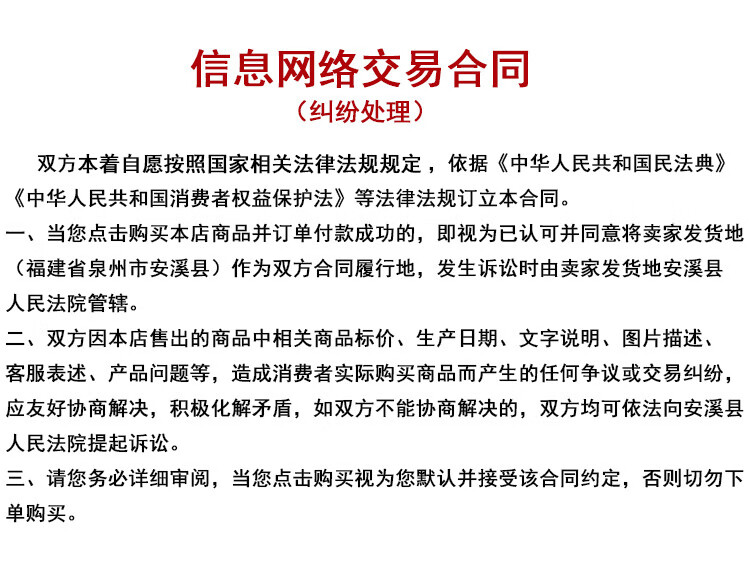 信息网络交易合同
（纠纷处理）

双方本着自愿按照国家相关法律法规规定，依据《中华人民共和国民法典》《中华人民共和国消费者权益保护法》等法律法规订立本合同。

一、当您点击购买本店商品并订单付款成功的，即视为已认可并同意将卖家发货地（福建省泉州市安溪县）作为双方合同履行地，发生诉讼时由卖家发货地安溪县人民法院管辖。

二、双方因本店售出的商品中相关商品标价、生产日期、文字说明、图片描述、客服表述、产品问题等，造成消费者实际购买商品而产生的任何争议或交易纠纷，应友好协商解决，积极化解矛盾，如双方不能协商解决的，双方均可依法向安溪县人民法院提起诉讼。

三、请您务必详细审阅，当您点击购买视为您默认并接受该合同约定，否则切勿下单购买。